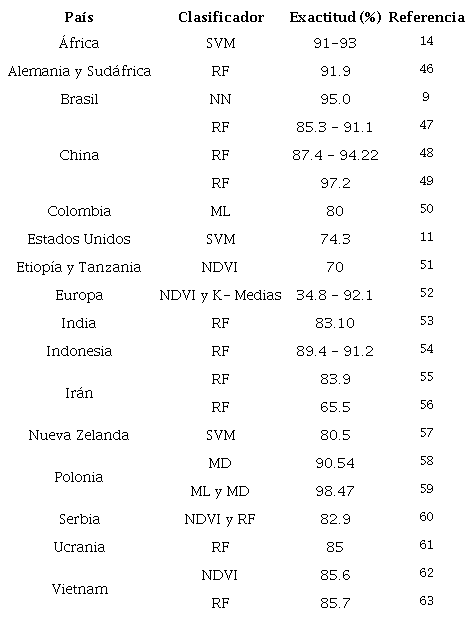 | País | Clasificador | Exactitud (%) | Referencia |
|---|---|---|---|
| África | SVM | 91-93 | 14 |
| Alemania y Sudáfrica | RF | 91.9 | 46 |
| Brasil | NN | 95.0 | 9 |
| China | RF | 85.3 - 91.1 | 47 |
| | RF | 87.4 - 94.22 | 48 |
| | RF | 97.2 | 49 |
| Colombia | ML | 80 | 50 |
| Estados Unidos | SVM | 74.3 | 11 |
| Etiopía y Tanzania | NDVI | 70 | 51 |
| Europa | NDVI y K- Medias | 34.8 - 92.1 | 52 |
| India | RF | 83.10 | 53 |
| Indonesia | RF | 89.4 - 91.2 | 54 |
| Irán | RF | 83.9 | 55 |
| | RF | 65.5 | 56 |
| Nueva Zelanda | SVM | 80.5 | 57 |
| Polonia | MD | 90.54 | 58 |
| | ML y MD | 98.47 | 59 |
| Serbia | NDVI y RF | 82.9 | 60 |
| Ucrania | RF | 85 | 61 |
| Vietnam | NDVI | 85.6 | 62 |
| | RF | 85.7 | 63 |